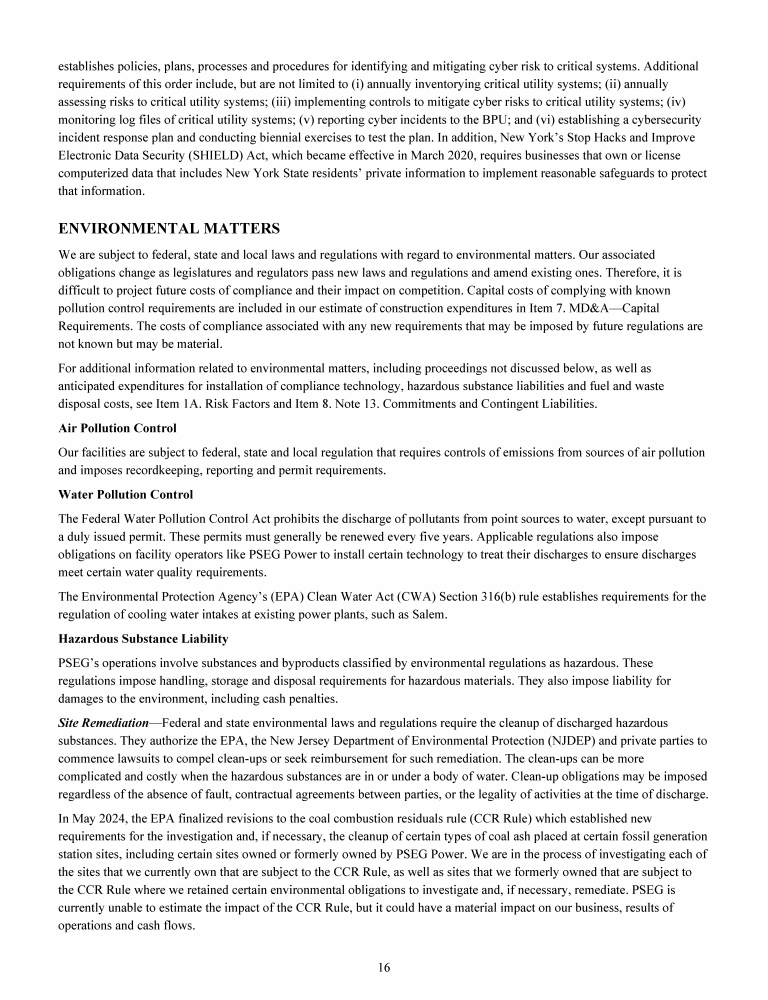 establishes policies, plans, processes and procedures for identifying and mitigating cyber risk to critical systems. Additional requirements of this order include, but are not limited to (i) annually inventorying critical utility systems; (ii) annually assessing risks to critical utility systems; (iii) implementing controls to mitigate cyber risks to critical utility systems; (iv) monitoring log files of critical utility systems; (v) reporting cyber incidents to the BPU; and (vi) establishing a cybersecurity incident response plan and conducting biennial exercises to test the plan. In addition, New York's Stop Hacks and Improve Electronic Data Security (SHIELD) Act, which became effective in March 2020, requires businesses that own or license computerized data that includes New York State residents' private information to implement reasonable safeguards to protect that information.

ENVIRONMENTAL MATTERS

We are subject to federal, state and local laws and regulations with regard to environmental matters. Our associated obligations change as legislatures and regulators pass new laws and regulations and amend existing ones. Therefore, it is difficult to project future costs of compliance and their impact on competition. Capital costs of complying with known pollution control requirements are included in our estimate of construction expenditures in Item 7. MD&A—Capital Requirements. The costs of compliance associated with any new requirements that may be imposed by future regulations are not known but may be material.

For additional information related to environmental matters, including proceedings not discussed below, as well as anticipated expenditures for installation of compliance technology, hazardous substance liabilities and fuel and waste disposal costs, see Item 1A. Risk Factors and Item 8. Note 13. Commitments and Contingent Liabilities.

Air Pollution Control

Our facilities are subject to federal, state and local regulation that requires controls of emissions from sources of air pollution and imposes recordkeeping, reporting and permit requirements.

Water Pollution Control

The Federal Water Pollution Control Act prohibits the discharge of pollutants from point sources to water, except pursuant to a duly issued permit. These permits must generally be renewed every five years. Applicable regulations also impose obligations on facility operators like PSEG Power to install certain technology to treat their discharges to ensure discharges meet certain water quality requirements.

The Environmental Protection Agency's (EPA) Clean Water Act (CWA) Section 316(b) rule establishes requirements for the regulation of cooling water intakes at existing power plants, such as Salem.

Hazardous Substance Liability

PSEG's operations involve substances and byproducts classified by environmental regulations as hazardous. These regulations impose handling, storage and disposal requirements for hazardous materials. They also impose liability for damages to the environment, including cash penalties.

Site Remediation—Federal and state environmental laws and regulations require the cleanup of discharged hazardous substances. They authorize the EPA, the New Jersey Department of Environmental Protection (NJDEP) and private parties to commence lawsuits to compel clean-ups or seek reimbursement for such remediation. The clean-ups can be more complicated and costly when the hazardous substances are in or under a body of water. Clean-up obligations may be imposed regardless of the absence of fault, contractual agreements between parties, or the legality of activities at the time of discharge.

In May 2024, the EPA finalized revisions to the coal combustion residuals rule (CCR Rule) which established new requirements for the investigation and, if necessary, the cleanup of certain types of coal ash placed at certain fossil generation station sites, including certain sites owned or formerly owned by PSEG Power. We are in the process of investigating each of the sites that we currently own that are subject to the CCR Rule, as well as sites that we formerly owned that are subject to the CCR Rule where we retained certain environmental obligations to investigate and, if necessary, remediate. PSEG is currently unable to estimate the impact of the CCR Rule, but it could have a material impact on our business, results of operations and cash flows.

16